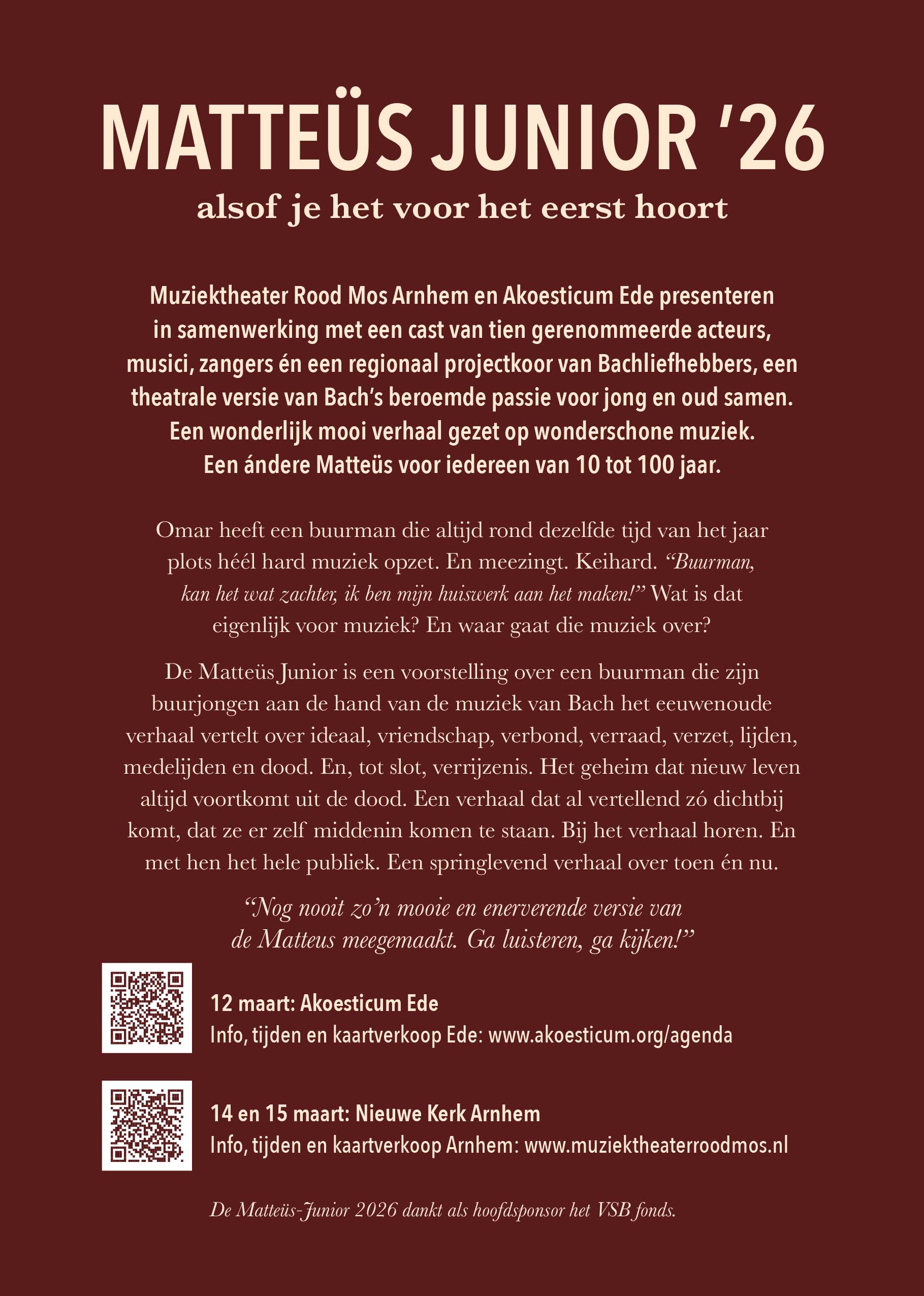 MATTEÜS JUNIOR '26

alsof je het voor het eerst hoort

Muziektheater Rood Mos Arnhem en Akoesticum Ede presenteren in samenwerking met een cast van tien gerenommeerde acteurs, musici, zangers én een regionaal projectkoor van Bachliefhebbers, een theatrale versie van Bach's beroemde passie voor jong en oud samen. Een wonderlijk mooi verhaal gezet op wonderschone muziek. Een ándere Matteüs voor iedereen van 10 tot 100 jaar.

Omar heeft een buurman die altijd rond dezelfde tijd van het jaar plots héél hard muziek opzet. En meezingt. Keihard. "Buurman, kan het wat zachter, ik ben mijn huiswerk aan het maken!" Wat is dat eigenlijk voor muziek? En waar gaat die muziek over?

De Matteüs Junior is een voorstelling over een buurman die zijn buurjongen aan de hand van de muziek van Bach het eeuwenoude verhaal vertelt over ideaal, vriendschap, verbond, verraad, verzet, lijden, medelijden en dood. En, tot slot, verrijzenis. Het geheim dat nieuw leven altijd voortkomt uit de dood. Een verhaal dat al vertellend zó dichtbij komt, dat ze er zelf middenin komen te staan. Bij het verhaal horen. En met hen het hele publiek. Een springlevend verhaal over toen én nu.

"Nog nooit zo'n mooie en enerverende versie van de Matteus meegemaakt. Ga luisteren, ga kijken!"

12 maart: Akoesticum Ede
Info, tijden en kaartverkoop Ede: www.akoesticum.org/agenda

14 en 15 maart: Nieuwe Kerk Arnhem
Info, tijden en kaartverkoop Arnhem: www.muziektheaterroodmos.nl

De Matteüs-Junior 2026 dankt als hoofdsponsor het VSB fonds.